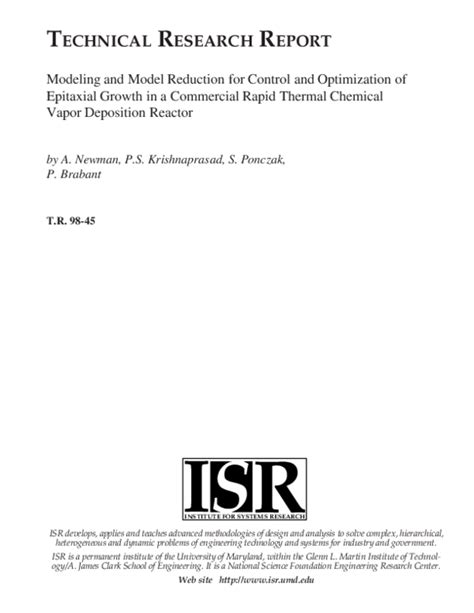 TECHNICAL RESEARCH REPORT

Modeling and Model Reduction for Control and Optimization of Epitaxial Growth in a Commercial Rapid Thermal Chemical Vapor Deposition Reactor

by A. Newman, P.S. Krishnaprasad, S. Ponczak, P. Brabant

T.R. 98-45

ISR
INSTITUTE FOR SYSTEMS RESEARCH

ISR develops, applies and teaches advanced methodologies of design and analysis to solve complex, hierarchical, heterogeneous and dynamic problems of engineering technology and systems for industry and government.

ISR is a permanent institute of the University of Maryland, within the Glenn L. Martin Institute of Technology/A. James Clark School of Engineering. It is a National Science Foundation Engineering Research Center.

Web site http://www.isr.umd.edu